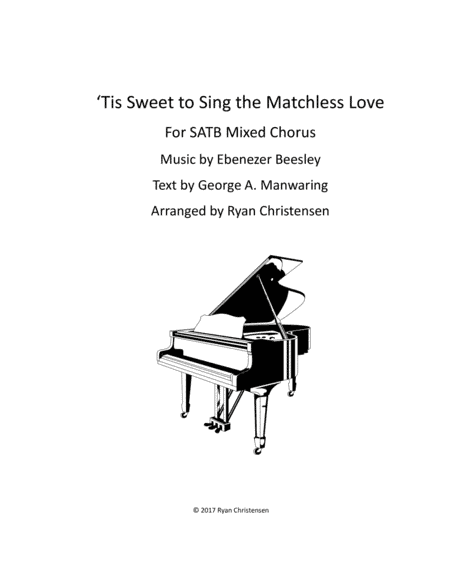 ‘Tis Sweet to Sing the Matchless Love

For SATB Mixed Chorus

Music by Ebenezer Beesley

Text by George A. Manwaring

Arranged by Ryan Christensen

© 2017 Ryan Christensen